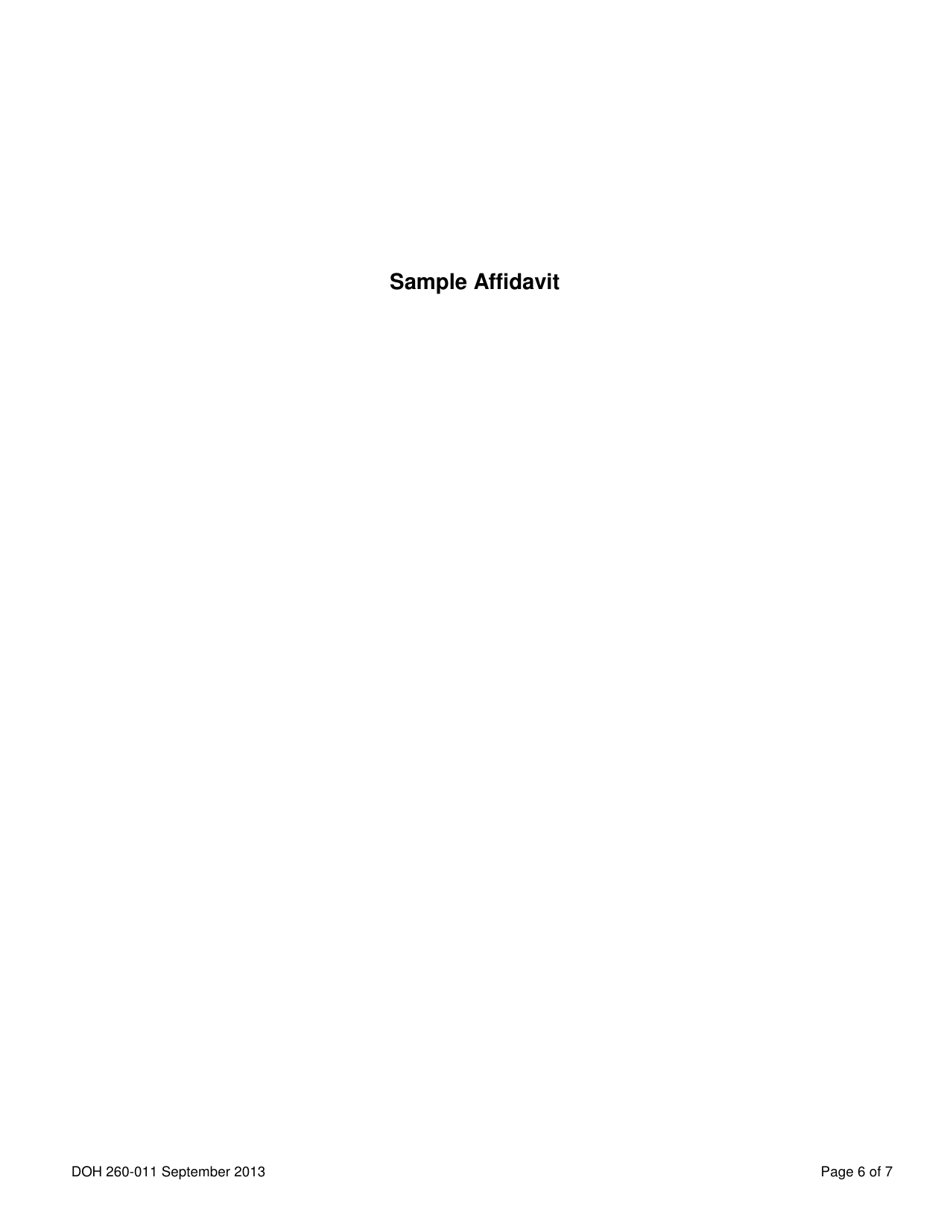 Sample Affidavit

DOH 260-011 September 2013

Page 6 of 7